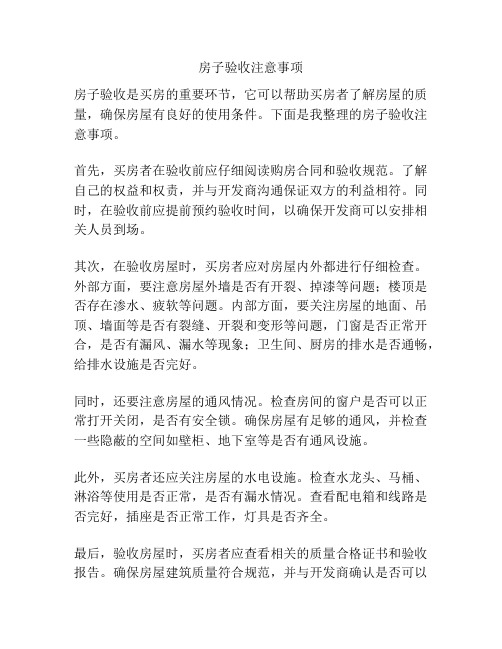 房子验收注意事项

房子验收是买房的重要环节，它可以帮助买房者了解房屋的质量，确保房屋有良好的使用条件。下面是我整理的房子验收注意事项。

首先，买房者在验收前应仔细阅读购房合同和验收规范。了解自己的权益和权责，并与开发商沟通保证双方的利益相符。同时，在验收前应提前预约验收时间，以确保开发商可以安排相关人员到场。

其次，在验收房屋时，买房者应对房屋内外都进行仔细检查。外部方面，要注意房屋外墙是否有开裂、掉漆等问题；楼顶是否存在渗水、疲软等问题。内部方面，要关注房屋的地面、吊顶、墙面等是否有裂缝、开裂和变形等问题，门窗是否正常开合，是否有漏风、漏水等现象；卫生间、厨房的排水是否通畅，给排水设施是否完好。

同时，还要注意房屋的通风情况。检查房间的窗户是否可以正常打开关闭，是否有安全锁。确保房屋有足够的通风，并检查一些隐蔽的空间如壁柜、地下室等是否有通风设施。

此外，买房者还应关注房屋的水电设施。检查水龙头、马桶、淋浴等使用是否正常，是否有漏水情况。查看配电箱和线路是否完好，插座是否正常工作，灯具是否齐全。

最后，验收房屋时，买房者应查看相关的质量合格证书和验收报告。确保房屋建筑质量符合规范，并与开发商确认是否可以